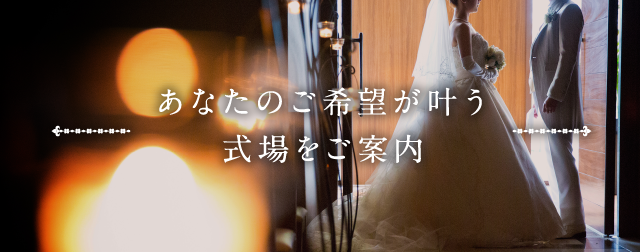 あなたのご希望が叶う
式場をご案内